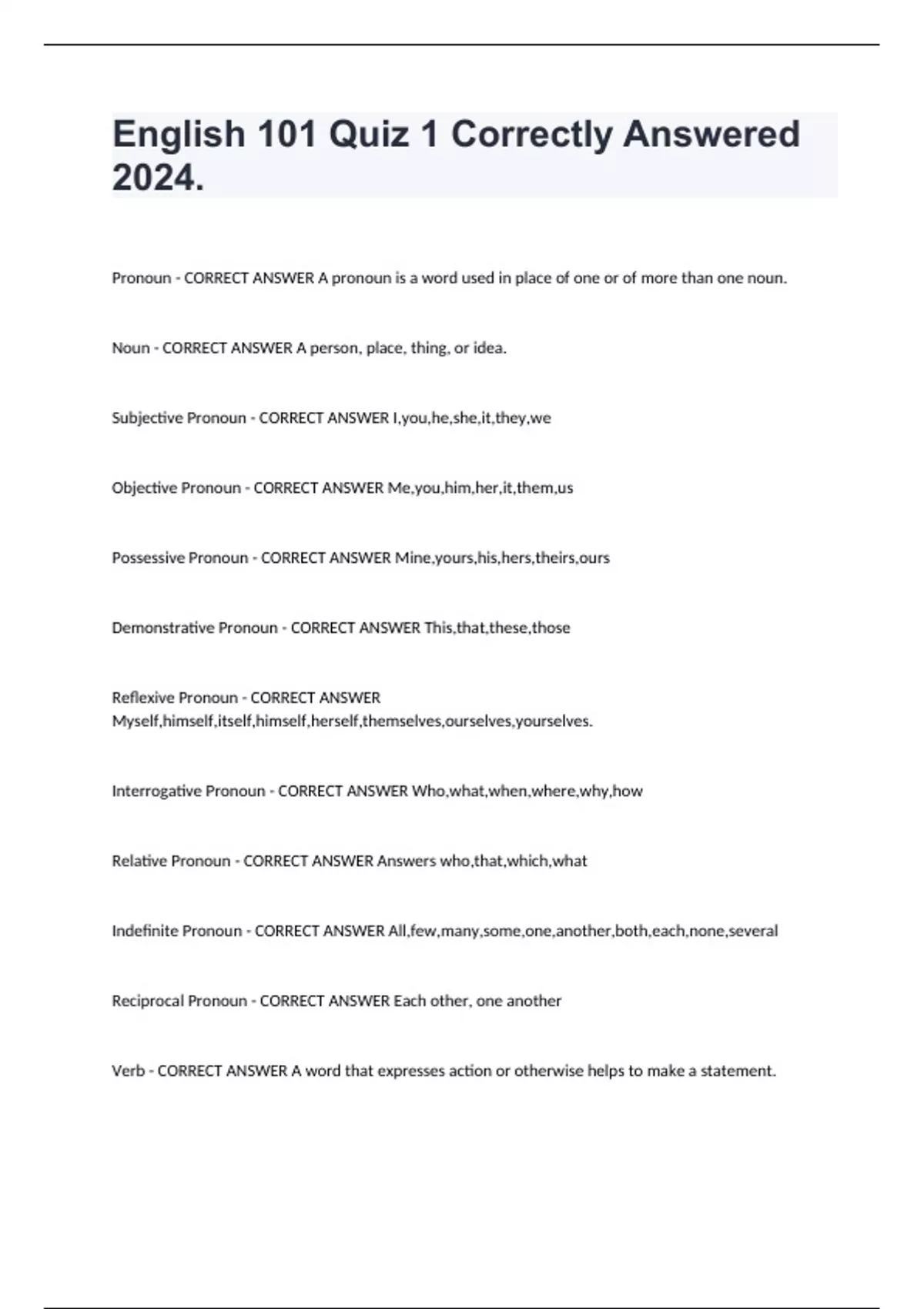 English 101 Quiz 1 Correctly Answered 2024.

Pronoun - CORRECT ANSWER A pronoun is a word used in place of one or of more than one noun.

Noun - CORRECT ANSWER A person, place, thing, or idea.

Subjective Pronoun - CORRECT ANSWER I,you,he,she,it,they,we

Objective Pronoun - CORRECT ANSWER Me,you,him,her,it,them,us

Possessive Pronoun - CORRECT ANSWER Mine,yours,his,hers,theirs,ours

Demonstrative Pronoun - CORRECT ANSWER This,that,these,those

Reflexive Pronoun - CORRECT ANSWER Myself,himself,itself,himself,herself,themselves,ourselves,yourselves.

Interrogative Pronoun - CORRECT ANSWER Who,what,when,where,why,how

Relative Pronoun - CORRECT ANSWER Answers who,that,which,what

Indefinite Pronoun - CORRECT ANSWER All,few,many,some,one,another,both,each,none,several

Reciprocal Pronoun - CORRECT ANSWER Each other, one another

Verb - CORRECT ANSWER A word that expresses action or otherwise helps to make a statement.